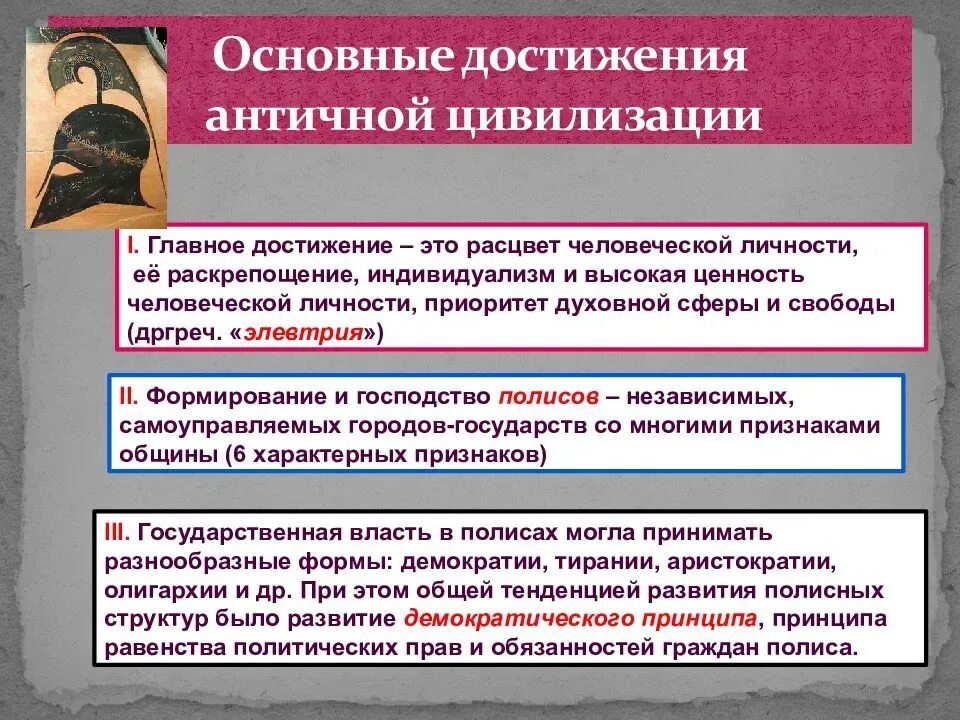 Основные достижения античной цивилизации

I. Главное достижение – это расцвет человеческой личности, её раскрепощение, индивидуализм и высокая ценность человеческой личности, приоритет духовной сферы и свободы (дргреч. «элевтрия»)

II. Формирование и господство полисов – независимых, самоуправляемых городов-государств со многими признаками общины (6 характерных признаков)

III. Государственная власть в полисах могла принимать разнообразные формы: демократии, тирании, аристократии, олигархии и др. При этом общей тенденцией развития полисных структур было развитие демократического принципа, принципа равенства политических прав и обязанностей граждан полиса.